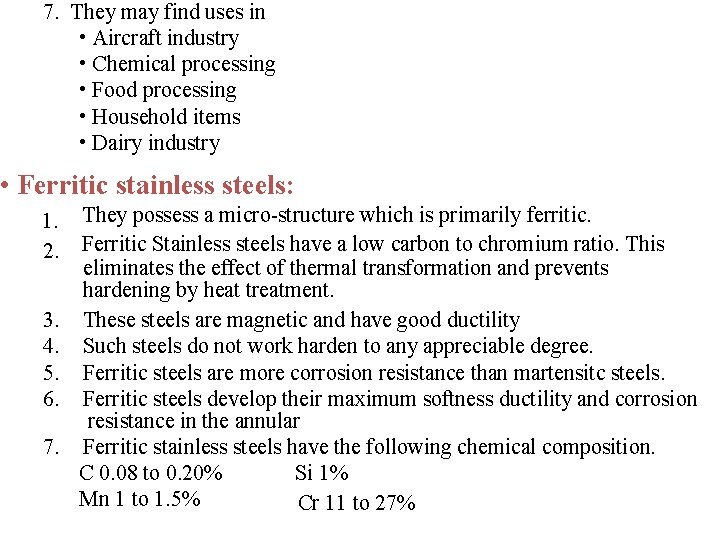 7. They may find uses in
• Aircraft industry
• Chemical processing
• Food processing
• Household items
• Dairy industry

• Ferritic stainless steels:
1. They possess a micro-structure which is primarily ferritic.
2. Ferritic Stainless steels have a low carbon to chromium ratio. This eliminates the effect of thermal transformation and prevents hardening by heat treatment.
3. These steels are magnetic and have good ductility
4. Such steels do not work harden to any appreciable degree.
5. Ferritic steels are more corrosion resistance than martensitc steels.
6. Ferritic steels develop their maximum softness ductility and corrosion resistance in the annular
7. Ferritic stainless steels have the following chemical composition.
C 0.08 to 0.20% Si 1%
Mn 1 to 1.5% Cr 11 to 27%